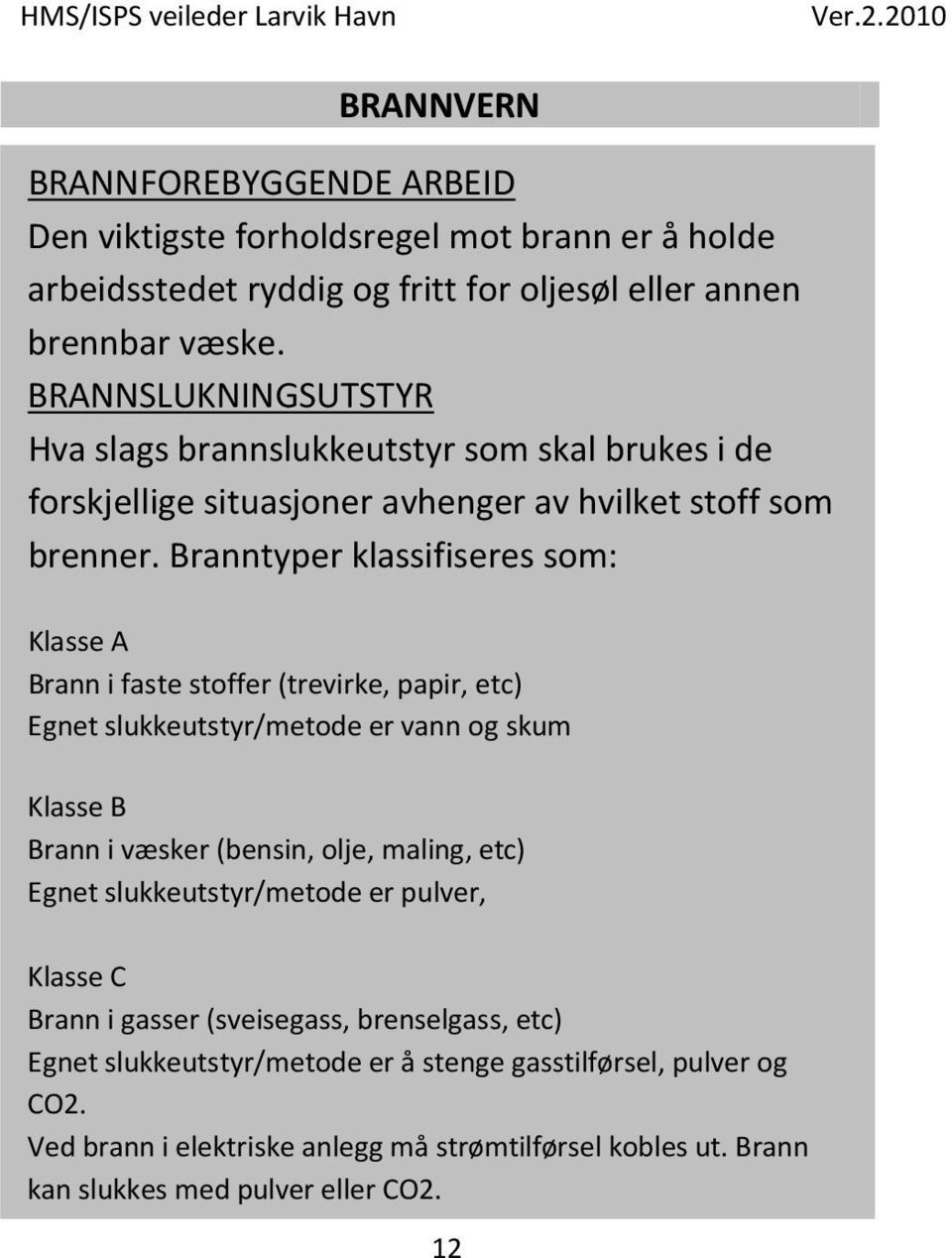 HMS/ISPS veileder Larvik Havn Ver.2.2010

BRANNVERN

BRANNFOREBYGGENDE ARBEID
Den viktigste forholdsregel mot brann er å holde arbeidsstedet ryddig og fritt for oljesøl eller annen brennbar væske.
BRANNSLUKNINGSUTSTYR
Hva slags brannslukkeutstyr som skal brukes i de forskjellige situasjoner avhenger av hvilket stoff som brenner. Branntyper klassifiseres som:

Klasse A
Brann i faste stoffer (trevirke, papir, etc)
Egnet slukkeutstyr/metode er vann og skum

Klasse B
Brann i væsker (bensin, olje, maling, etc)
Egnet slukkeutstyr/metode er pulver,

Klasse C
Brann i gasser (sveisegass, brenselgass, etc)
Egnet slukkeutstyr/metode er å stenge gasstilførsel, pulver og CO2.
Ved brann i elektriske anlegg må strømtilførsel kobles ut. Brann kan slukkes med pulver eller CO2.

12